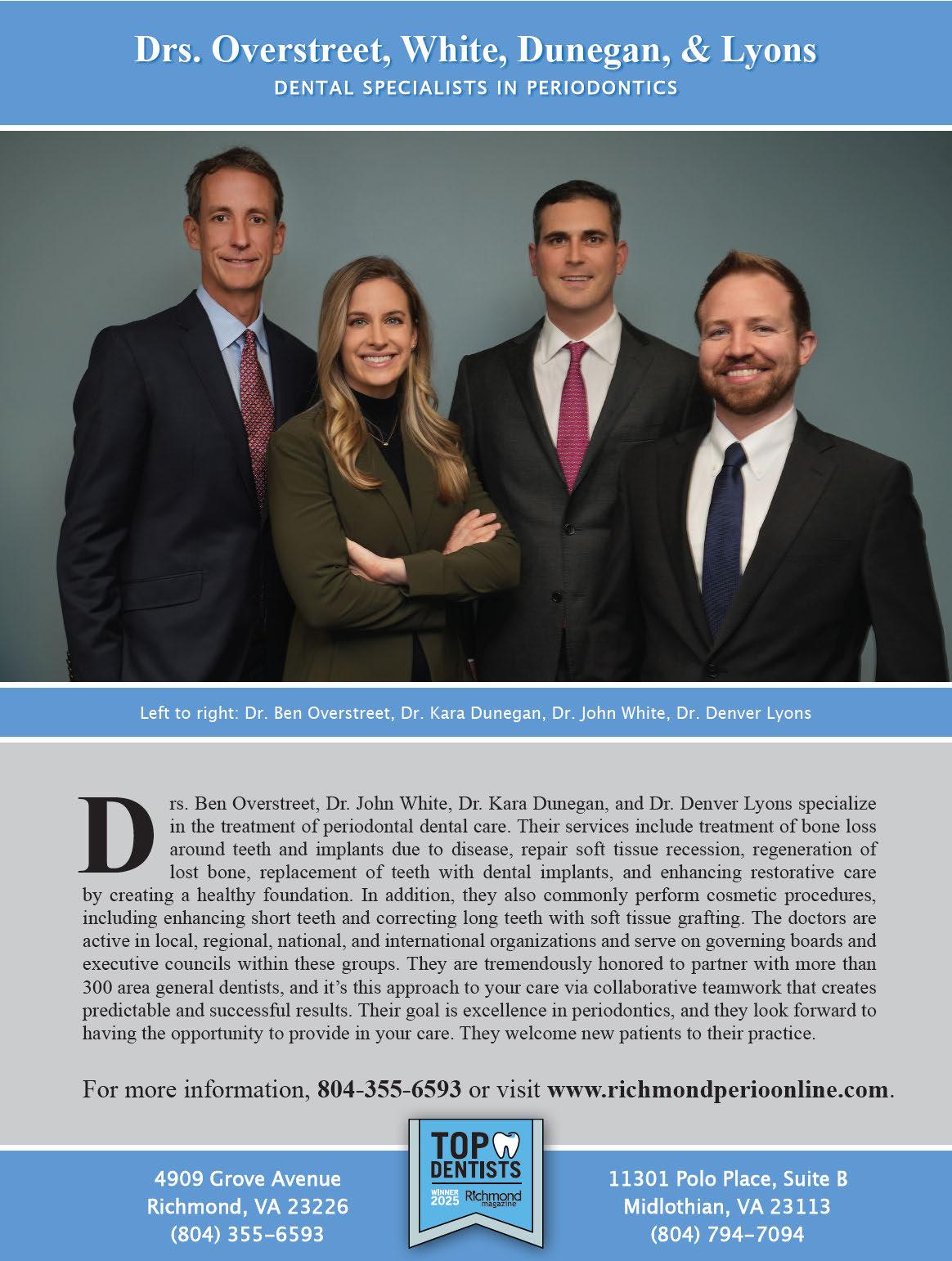 Drs. Overstreet, White, Dunegan, & Lyons
DENTAL SPECIALISTS IN PERIODONTICS

Left to right: Dr. Ben Overstreet, Dr. Kara Dunegan, Dr. John White, Dr. Denver Lyons

Drs. Ben Overstreet, Dr. John White, Dr. Kara Dunegan, and Dr. Denver Lyons specialize in the treatment of periodontal dental care. Their services include treatment of bone loss around teeth and implants due to disease, repair soft tissue recession, regeneration of lost bone, replacement of teeth with dental implants, and enhancing restorative care by creating a healthy foundation. In addition, they also commonly perform cosmetic procedures, including enhancing short teeth and correcting long teeth with soft tissue grafting. The doctors are active in local, regional, national, and international organizations and serve on governing boards and executive councils within these groups. They are tremendously honored to partner with more than 300 area general dentists, and it's this approach to your care via collaborative teamwork that creates predictable and successful results. Their goal is excellence in periodontics, and they look forward to having the opportunity to provide in your care. They welcome new patients to their practice.

For more information, 804-355-6593 or visit www.richmondperioonline.com.

4909 Grove Avenue
Richmond, VA 23226
(804) 355-6593

TOP DENTISTS
WINNER 2025 Richmond magazine

11301 Polo Place, Suite B
Midlothian, VA 23113
(804) 794-7094